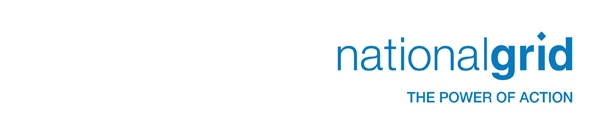 nationalgrid
THE POWER OF ACTION